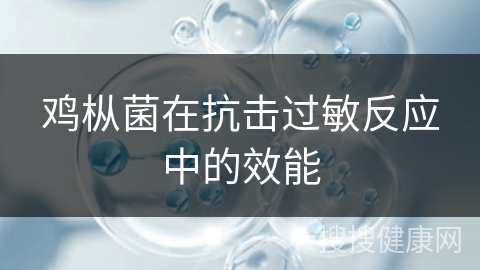 鸡枞菌在抗击过敏反应中的效能

搜搜健康网